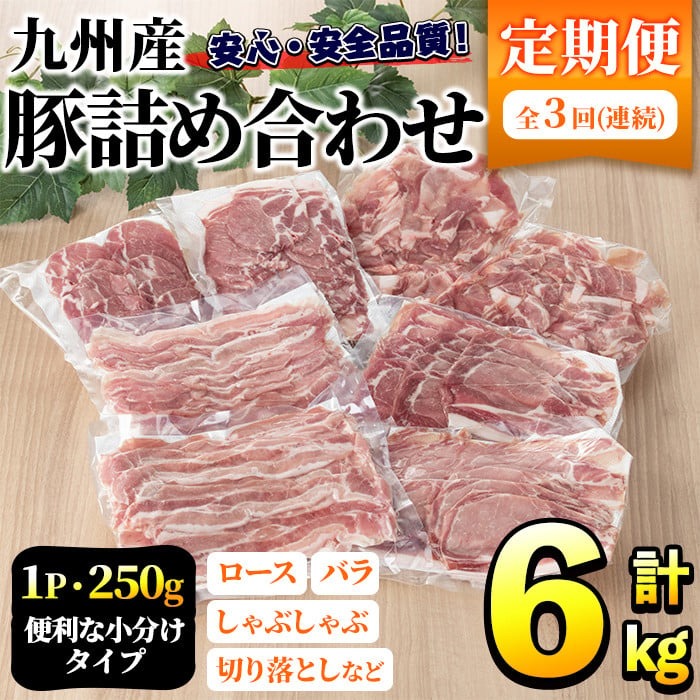 九州産
安心・安全品質!
豚詰め合わせ
定期便
全3回(連続)
1P・250g
便利な小分けタイプ
ロース
バラ
しゃぶしゃぶ
切り落としなど
計
6
kg